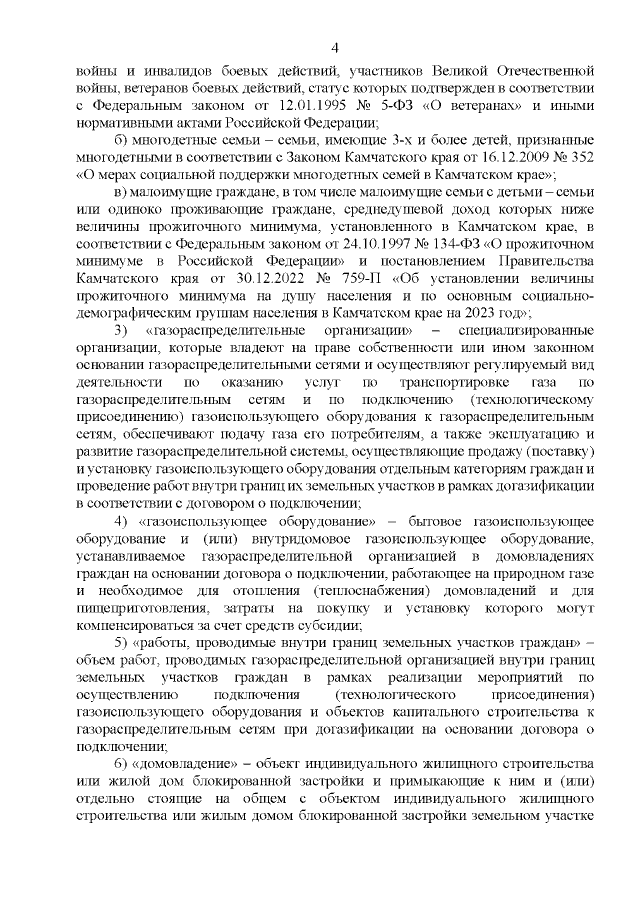 4

войны и инвалидов боевых действий, участников Великой Отечественной войны, ветеранов боевых действий, статус которых подтвержден в соответствии с Федеральным законом от 12.01.1995 № 5-ФЗ «О ветеранах» и иными нормативными актами Российской Федерации;

б) многодетные семьи – семьи, имеющие 3-х и более детей, признанные многодетными в соответствии с Законом Камчатского края от 16.12.2009 № 352 «О мерах социальной поддержки многодетных семей в Камчатском крае»;

в) малоимущие граждане, в том числе малоимущие семьи с детьми – семьи или одиноко проживающие граждане, среднедушевой доход которых ниже величины прожиточного минимума, установленного в Камчатском крае, в соответствии с Федеральным законом от 24.10.1997 № 134-ФЗ «О прожиточном минимуме в Российской Федерации» и постановлением Правительства Камчатского края от 30.12.2022 № 759-П «Об установлении величины прожиточного минимума на душу населения и по основным социально-демографическим группам населения в Камчатском крае на 2023 год»;

3) «газораспределительные организации» – специализированные организации, которые владеют на праве собственности или ином законном основании газораспределительными сетями и осуществляют регулируемый вид деятельности по оказанию услуг по транспортировке газа по газораспределительным сетям и по подключению (технологическому присоединению) газоиспользующего оборудования к газораспределительным сетям, обеспечивают подачу газа его потребителям, а также эксплуатацию и развитие газораспределительной системы, осуществляющие продажу (поставку) и установку газоиспользующего оборудования отдельным категориям граждан и проведение работ внутри границ их земельных участков в рамках догазификации в соответствии с договором о подключении;

4) «газоиспользующее оборудование» – бытовое газоиспользующее оборудование и (или) внутридомовое газоиспользующее оборудование, устанавливаемое газораспределительной организацией в домовладениях граждан на основании договора о подключении, работающее на природном газе и необходимое для отопления (теплоснабжения) домовладений и для пищеприготовления, затраты на покупку и установку которого могут компенсироваться за счет средств субсидии;

5) «работы, проводимые внутри границ земельных участков граждан» – объем работ, проводимых газораспределительной организацией внутри границ земельных участков граждан в рамках реализации мероприятий по осуществлению подключения (технологического присоединения) газоиспользующего оборудования и объектов капитального строительства к газораспределительным сетям при догазификации на основании договора о подключении;

6) «домовладение» – объект индивидуального жилищного строительства или жилой дом блокированной застройки и примыкающие к ним и (или) отдельно стоящие на общем с объектом индивидуального жилищного строительства или жилым домом блокированной застройки земельном участке